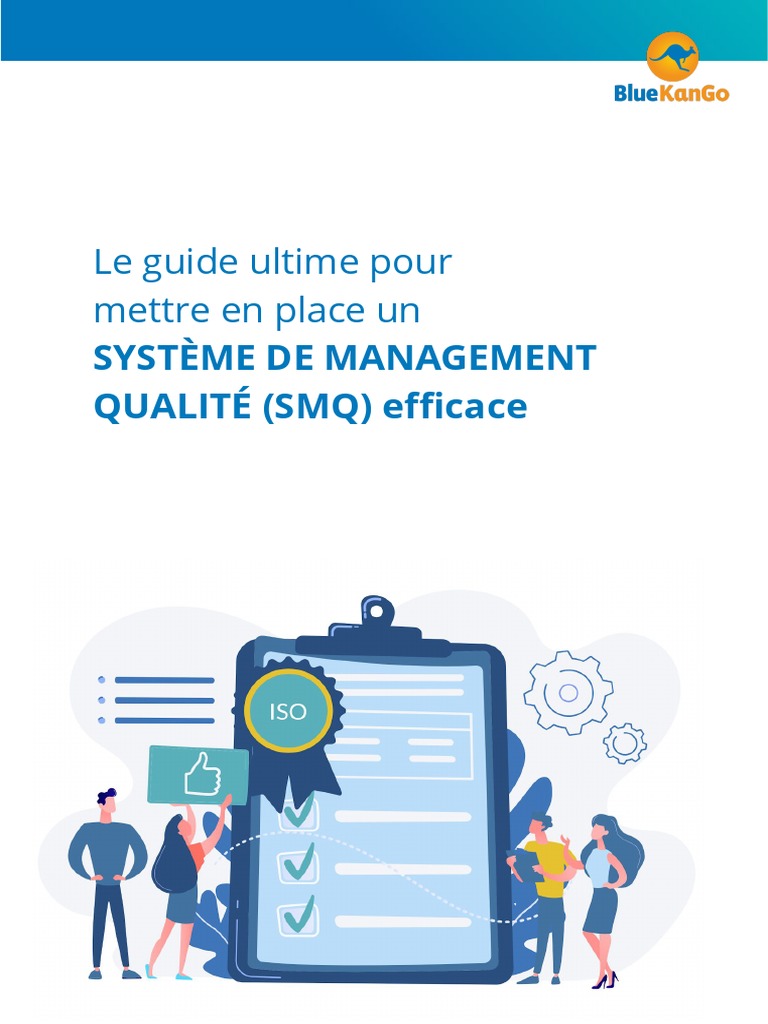 BlueKanGo

Le guide ultime pour mettre en place un SYSTÈME DE MANAGEMENT QUALITÉ (SMQ) efficace

ISO